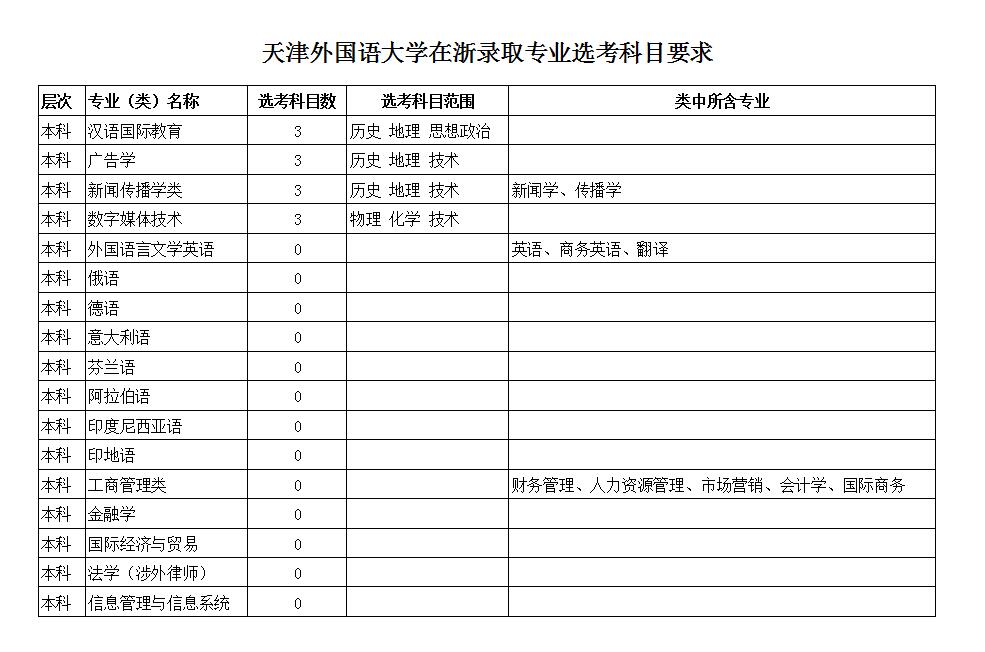 天津外国语大学在浙录取专业选考科目要求

| 层次 | 专业（类）名称 | 选考科目数 | 选考科目范围 | 类中所含专业 |
|---|---|---|---|---|
| 本科 | 汉语国际教育 | 3 | 历史 地理 思想政治 | |
| 本科 | 广告学 | 3 | 历史 地理 技术 | |
| 本科 | 新闻传播学类 | 3 | 历史 地理 技术 | 新闻学、传播学 |
| 本科 | 数字媒体技术 | 3 | 物理 化学 技术 | |
| 本科 | 外国语言文学英语 | 0 | | 英语、商务英语、翻译 |
| 本科 | 俄语 | 0 | | |
| 本科 | 德语 | 0 | | |
| 本科 | 意大利语 | 0 | | |
| 本科 | 芬兰语 | 0 | | |
| 本科 | 阿拉伯语 | 0 | | |
| 本科 | 印度尼西亚语 | 0 | | |
| 本科 | 印地语 | 0 | | |
| 本科 | 工商管理类 | 0 | | 财务管理、人力资源管理、市场营销、会计学、国际商务 |
| 本科 | 金融学 | 0 | | |
| 本科 | 国际经济与贸易 | 0 | | |
| 本科 | 法学（涉外律师） | 0 | | |
| 本科 | 信息管理与信息系统 | 0 | | |